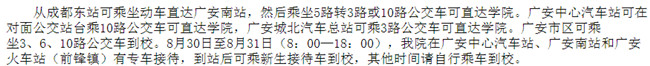 从成都东站可乘坐动车直达广安南站，然后乘坐5路转3路或10路公交车可直达学院。广安中心汽车站可在对面公交站台乘10路公交车可直达学院，广安城北汽车总站可乘3路公交车可直达学院。广安市区可乘坐3、6、10路公交车到校。8月30日至8月31日（8：00—18：00），我院在广安中心汽车站、广安南站和广安火车站（前锋镇）有专车接待，到站后可乘新生接待车到校，其他时间请自行乘车到校。